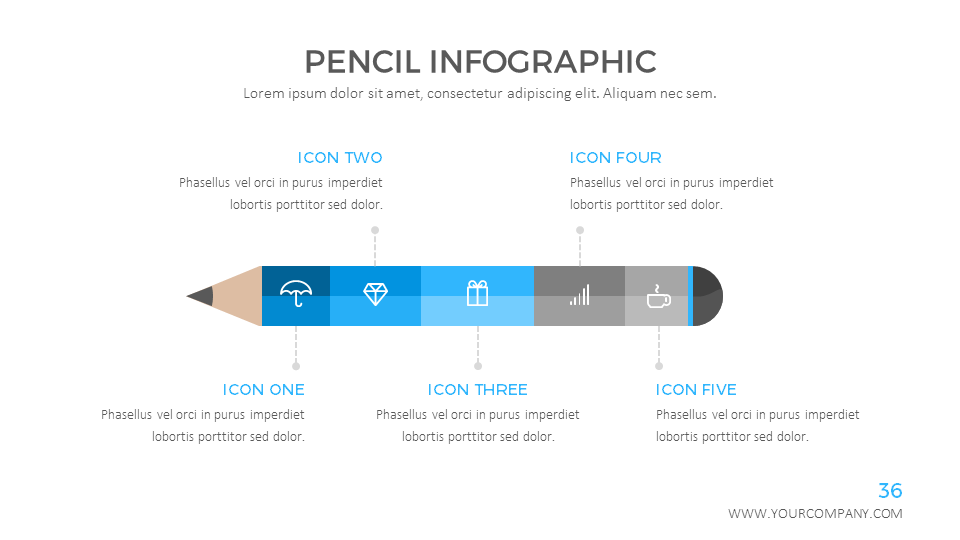 PENCIL INFOGRAPHIC

Lorem ipsum dolor sit amet, consectetur adipiscing elit. Aliquam nec sem.

ICON TWO

Phasellus vel orci in purus imperdiet lobortis porttitor sed dolor.

ICON FOUR

Phasellus vel orci in purus imperdiet lobortis porttitor sed dolor.

ICON ONE

Phasellus vel orci in purus imperdiet lobortis porttitor sed dolor.

ICON THREE

Phasellus vel orci in purus imperdiet lobortis porttitor sed dolor.

ICON FIVE

Phasellus vel orci in purus imperdiet lobortis porttitor sed dolor.

36

WWW.YOURCOMPANY.COM